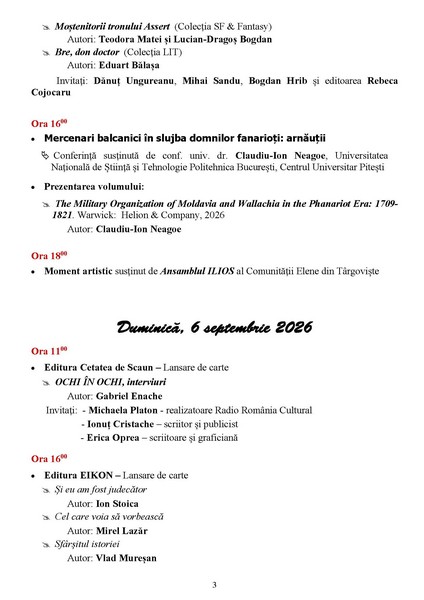 Moștenitorii tronului Assert (Colecția SF & Fantasy)
Autori: Teodora Matei și Lucian-Dragoș Bogdan

Bre, don doctor (Colecția LIT)
Autori: Eduart Bălașa

Invitați: Dănuț Ungureanu, Mihai Sandu, Bogdan Hrib și editoarea Rebeca Cojocaru

Ora $16^{00}$

• Mercenari balcanici în slujba domnilor fanarioți: arnăuții

Conferință susținută de conf. univ. dr. Claudiu-Ion Neagoe, Universitatea Națională de Știință și Tehnologie Politehnica București, Centrul Universitar Pitești

• Prezentarea volumului:

The Military Organization of Moldavia and Wallachia in the Phanariot Era: 1709-1821. Warwick: Helion & Company, 2026
Autor: Claudiu-Ion Neagoe

Ora $18^{00}$

• Moment artistic susținut de Ansamblul ILIOS al Comunității Elene din Târgoviște

Duminică, 6 septembrie 2026

Ora $11^{00}$

• Editura Cetatea de Scaun – Lansare de carte

OCHI ÎN OCHI, interviuri
Autor: Gabriel Enache

Invitați: - Michaela Platon - realizatoare Radio România Cultural
- Ionuț Cristache – scriitor și publicist
- Erica Oprea – scriitoare și graficiană

Ora $16^{00}$

• Editura EIKON – Lansare de carte

Și eu am fost judecător
Autor: Ion Stoica

Cel care voia să vorbească
Autor: Mirel Lazăr

Sfârșitul istoriei
Autor: Vlad Mureșan

3